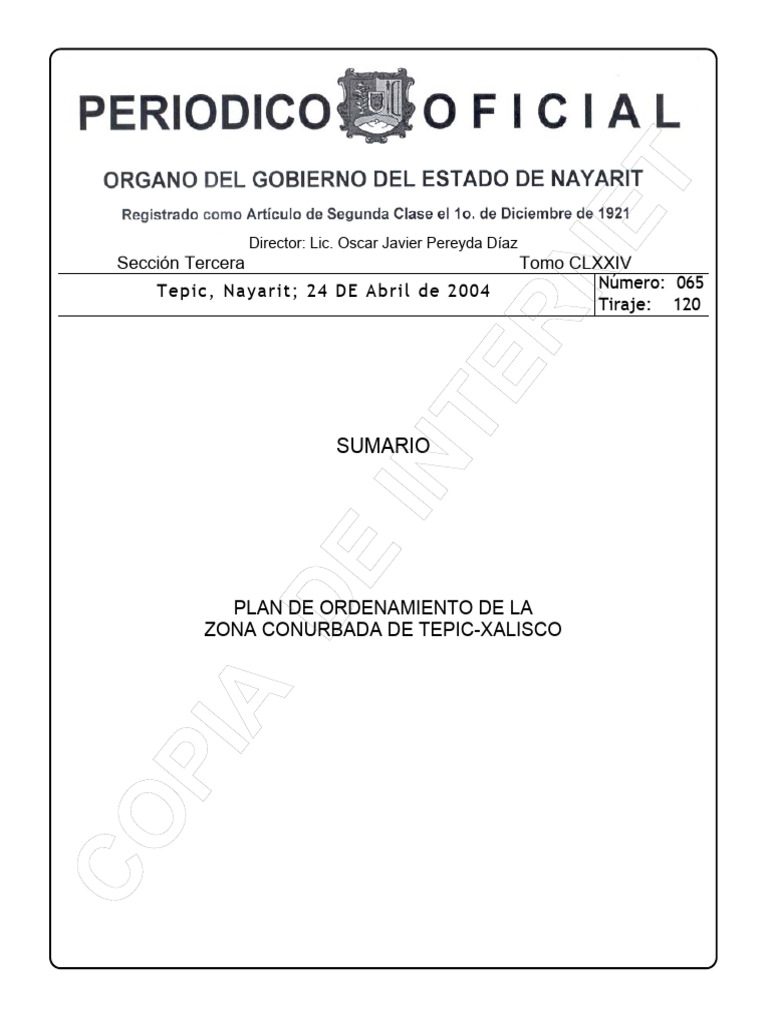 PERIODICO OFICIAL

ORGANO DEL GOBIERNO DEL ESTADO DE NAYARIT

Registrado como Artículo de Segunda Clase el 1o. de Diciembre de 1921

Director: Lic. Oscar Javier Pereyda Díaz

Sección Tercera

Tomo CLXXIV

Tepic, Nayarit; 24 DE Abril de 2004

Número: 065
Tiraje: 120

SUMARIO

PLAN DE ORDENAMIENTO DE LA ZONA CONURBADA DE TEPIC-XALISCO

COPIA DE INTERNET